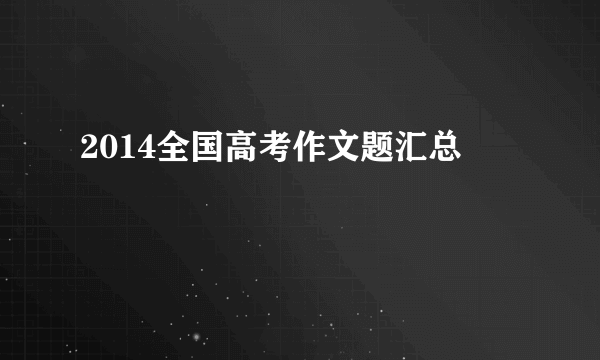 2014全国高考作文题汇总